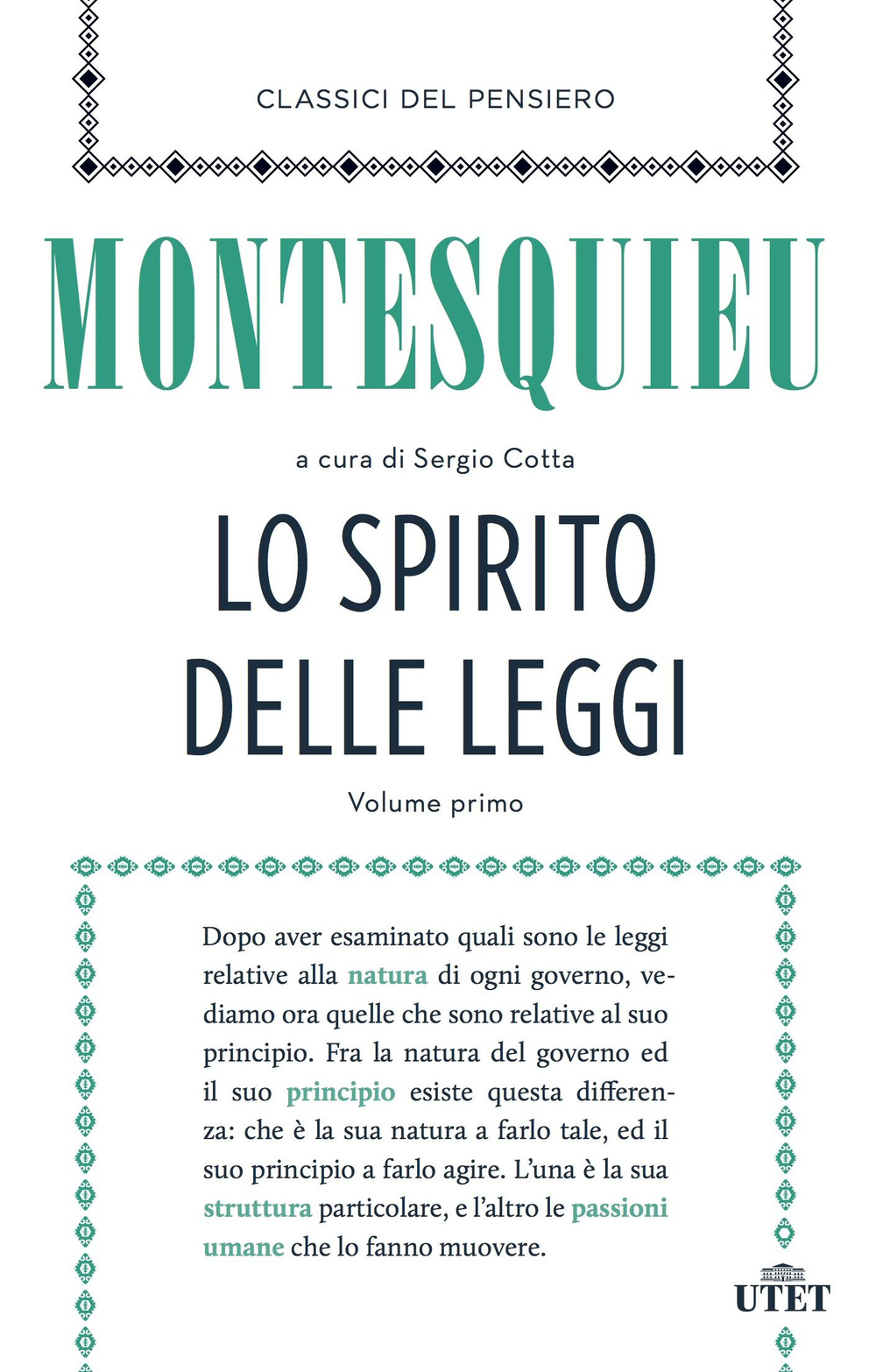 CLASSICI DEL PENSIERO

MONTESQUIEU

a cura di Sergio Cotta

LO SPIRITO DELLE LEGGI

Volume primo

Dopo aver esaminato quali sono le leggi relative alla natura di ogni governo, vediamo ora quelle che sono relative al suo principio. Fra la natura del governo ed il suo principio esiste questa differenza: che è la sua natura a farlo tale, ed il suo principio a farlo agire. L'una è la sua struttura particolare, e l'altro le passioni umane che lo fanno muovere.

UTET